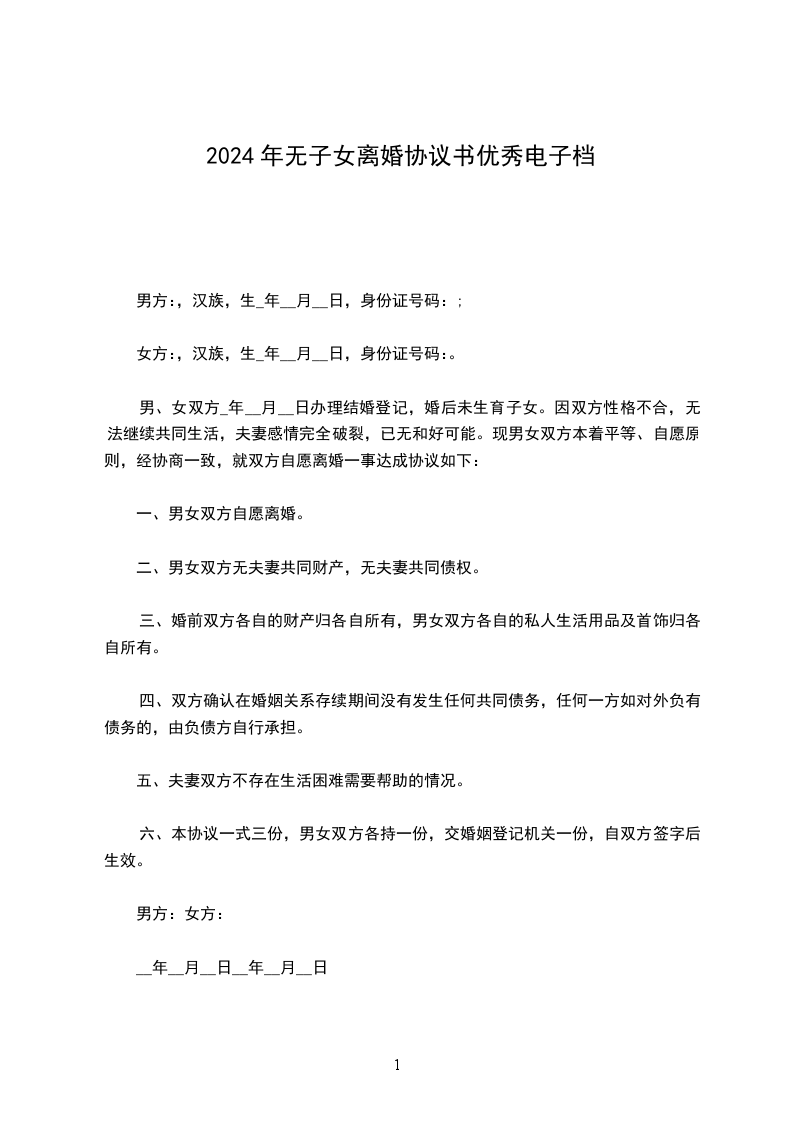 2024年无子女离婚协议书优秀电子档

男方：，汉族，生_年__月__日，身份证号码：；

女方：，汉族，生_年__月__日，身份证号码：。

男、女双方_年__月__日办理结婚登记，婚后未生育子女。因双方性格不合，无法继续共同生活，夫妻感情完全破裂，已无和好可能。现男女双方本着平等、自愿原则，经协商一致，就双方自愿离婚一事达成协议如下：

一、男女双方自愿离婚。

二、男女双方无夫妻共同财产，无夫妻共同债权。

三、婚前双方各自的财产归各自所有，男女双方各自的私人生活用品及首饰归各自所有。

四、双方确认在婚姻关系存续期间没有发生任何共同债务，任何一方如对外负有债务的，由负债方自行承担。

五、夫妻双方不存在生活困难需要帮助的情况。

六、本协议一式三份，男女双方各持一份，交婚姻登记机关一份，自双方签字后生效。

男方：女方：

__年__月__日__年__月__日

1